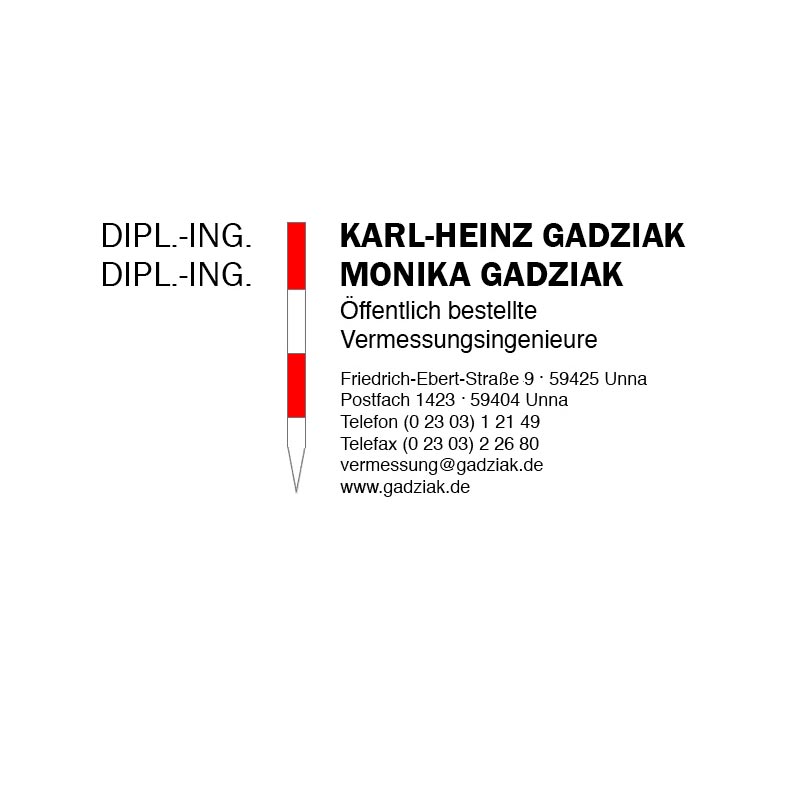 DIPL.-ING.
DIPL.-ING.

KARL-HEINZ GADZIAK
MONIKA GADZIAK
Öffentlich bestellte
Vermessungsingenieure

Friedrich-Ebert-Straße 9 · 59425 Unna
Postfach 1423 · 59404 Unna
Telefon (0 23 03) 1 21 49
Telefax (0 23 03) 2 26 80
vermessung@gadziak.de
www.gadziak.de